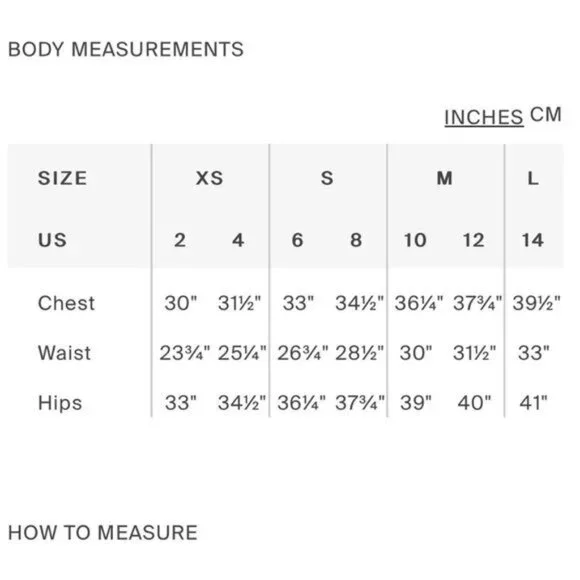 BODY MEASUREMENTS

INCHES CM

| SIZE | XS | | S | | M | | L |
|---|---|---|---|---|---|---|---|
| US | 2 | 4 | 6 | 8 | 10 | 12 | 14 |
| Chest | 30" | 31½" | 33" | 34½" | 36¼" | 37¾" | 39½" |
| Waist | 23¾" | 25¼" | 26¾" | 28½" | 30" | 31½" | 33" |
| Hips | 33" | 34½" | 36¼" | 37¾" | 39" | 40" | 41" |

HOW TO MEASURE